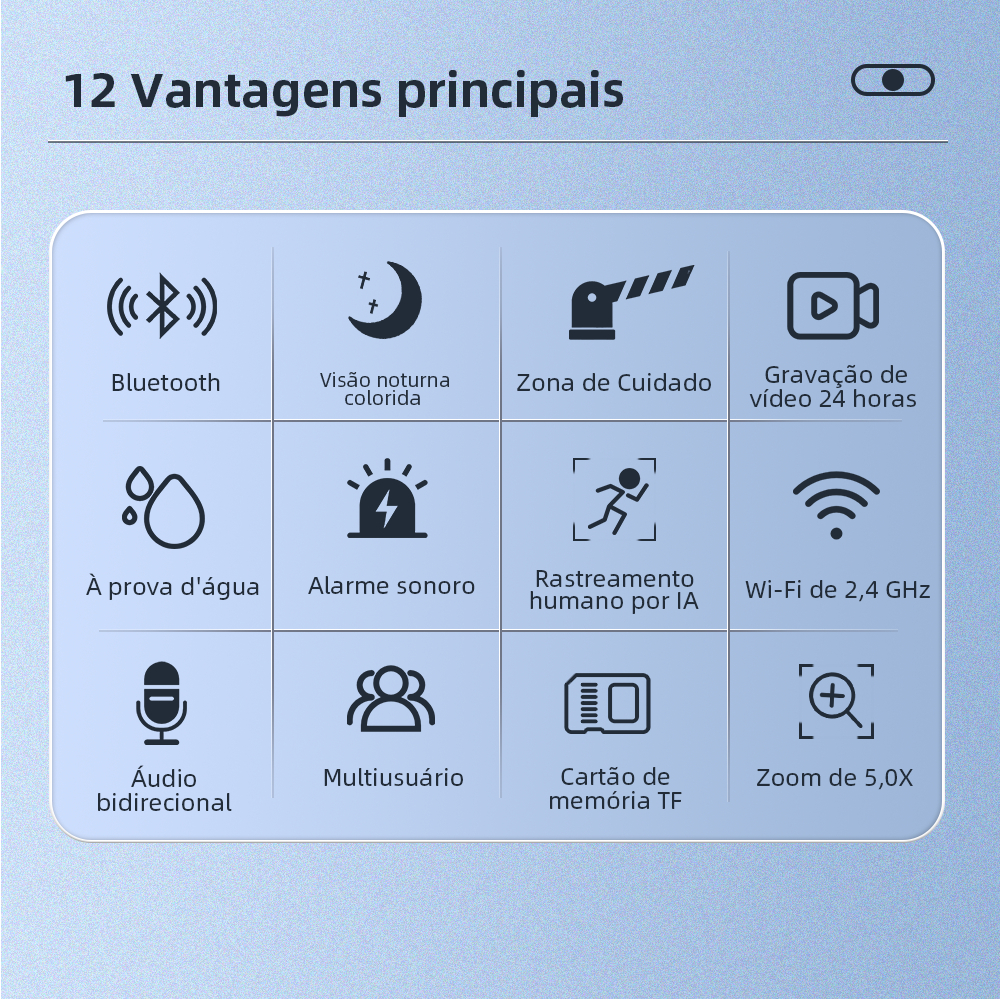 12 Vantagens principais

Bluetooth

Visão noturna colorida

Zona de Cuidado

Gravação de vídeo 24 horas

À prova d'água

Alarme sonoro

Rastreamento humano por IA

Wi-Fi de 2,4 GHz

Áudio bidirecional

Multiusuário

Cartão de memória TF

Zoom de 5,0X